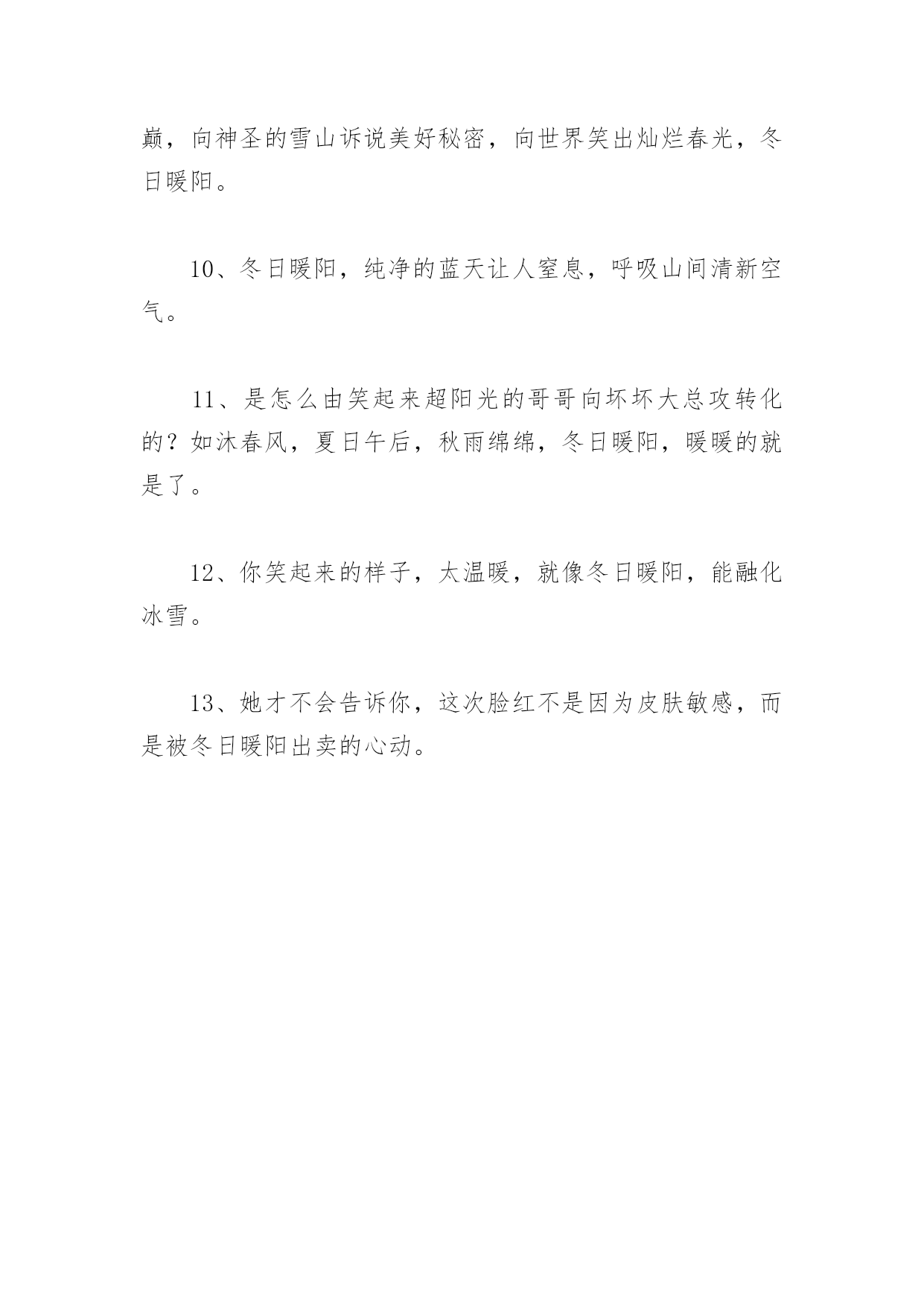 巅，向神圣的雪山诉说美好秘密，向世界笑出灿烂春光，冬日暖阳。

10、冬日暖阳，纯净的蓝天让人窒息，呼吸山间清新空气。

11、是怎么由笑起来超阳光的哥哥向坏坏大总攻转化的？如沐春风，夏日午后，秋雨绵绵，冬日暖阳，暖暖的就是了。

12、你笑起来的样子，太温暖，就像冬日暖阳，能融化冰雪。

13、她才不会告诉你，这次脸红不是因为皮肤敏感，而是被冬日暖阳出卖的心动。